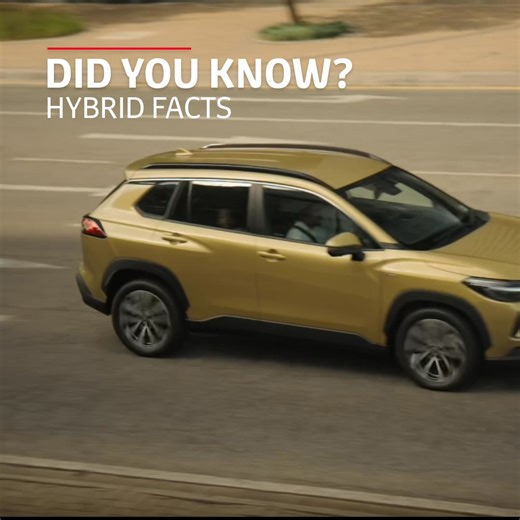 DID YOU KNOW?
HYBRID FACTS